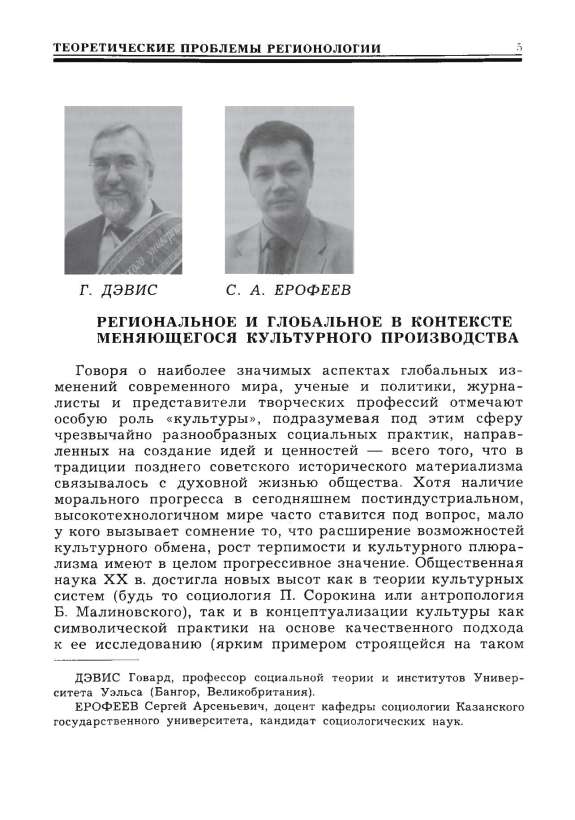 ТЕОРЕТИЧЕСКИЕ ПРОБЛЕМЫ РЕГИОНОЛОГИИ 5

Г. ДЭВИС С. А. ЕРОФЕЕВ

РЕГИОНАЛЬНОЕ И ГЛОБАЛЬНОЕ В КОНТЕКСТЕ МЕНЯЮЩЕГОСЯ КУЛЬТУРНОГО ПРОИЗВОДСТВА

Говоря о наиболее значимых аспектах глобальных изменений современного мира, ученые и политики, журналисты и представители творческих профессий отмечают особую роль «культуры», подразумевая под этим сферу чрезвычайно разнообразных социальных практик, направленных на создание идей и ценностей — всего того, что в традиции позднего советского исторического материализма связывалось с духовной жизнью общества. Хотя наличие морального прогресса в сегодняшнем постиндустриальном, высокотехнологичном мире часто ставится под вопрос, мало у кого вызывает сомнение то, что расширение возможностей культурного обмена, рост терпимости и культурного плюрализма имеют в целом прогрессивное значение. Общественная наука XX в. достигла новых высот как в теории культурных систем (будь то социология П. Сорокина или антропология Б. Малиновского), так и в концептуализации культуры как символической практики на основе качественного подхода к ее исследованию (ярким примером строящейся на таком

ДЭВИС Говард, профессор социальной теории и институтов Университета Уэльса (Бангор, Великобритания).
ЕРОФЕЕВ Сергей Арсеньевич, доцент кафедры социологии Казанского государственного университета, кандидат социологических наук.